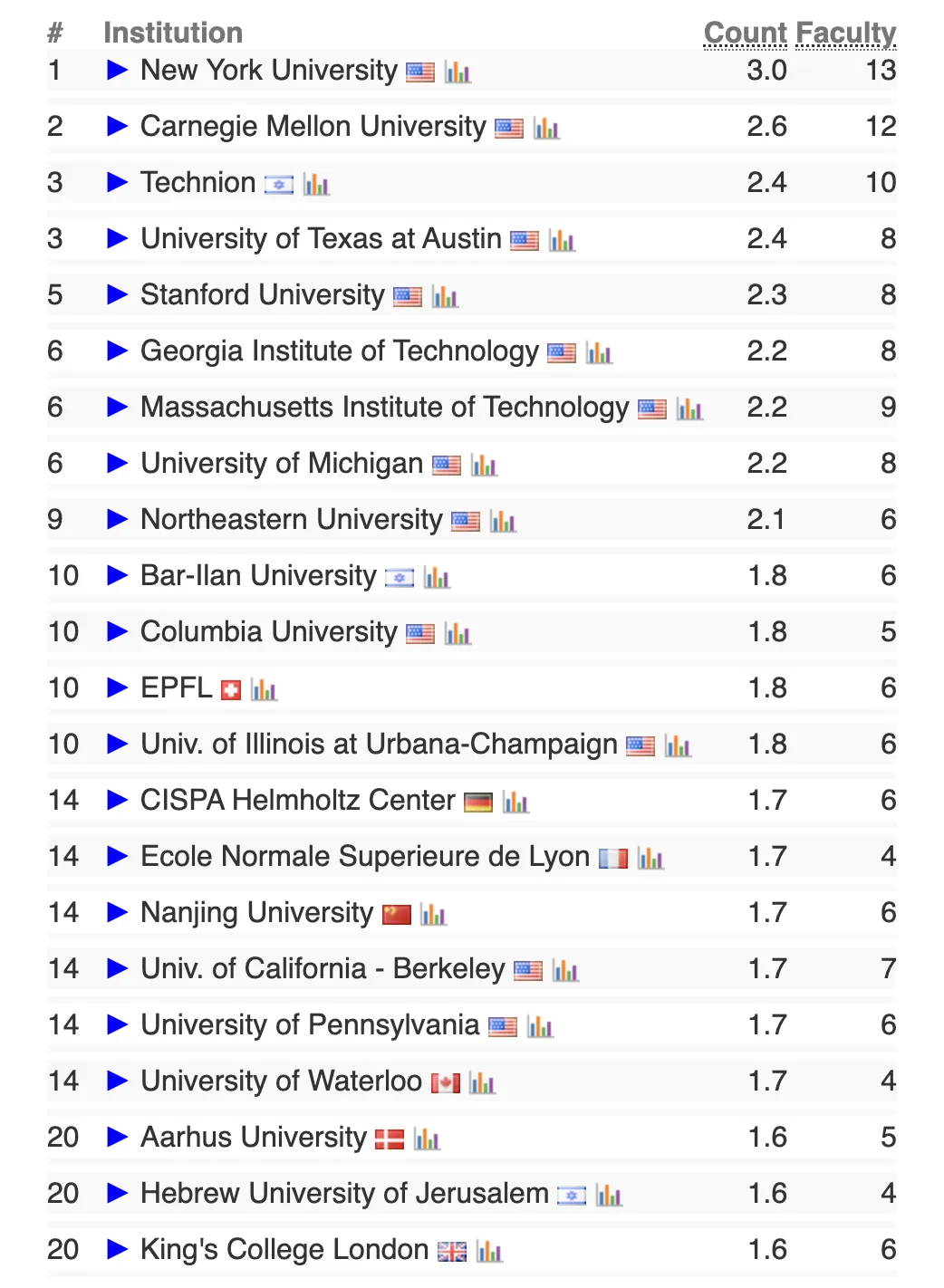 | # | Institution | Count | Faculty |
|---|---|---|---|
| 1 | ▶ New York University | 3.0 | 13 |
| 2 | ▶ Carnegie Mellon University | 2.6 | 12 |
| 3 | ▶ Technion | 2.4 | 10 |
| 3 | ▶ University of Texas at Austin | 2.4 | 8 |
| 5 | ▶ Stanford University | 2.3 | 8 |
| 6 | ▶ Georgia Institute of Technology | 2.2 | 8 |
| 6 | ▶ Massachusetts Institute of Technology | 2.2 | 9 |
| 6 | ▶ University of Michigan | 2.2 | 8 |
| 9 | ▶ Northeastern University | 2.1 | 6 |
| 10 | ▶ Bar-Ilan University | 1.8 | 6 |
| 10 | ▶ Columbia University | 1.8 | 5 |
| 10 | ▶ EPFL | 1.8 | 6 |
| 10 | ▶ Univ. of Illinois at Urbana-Champaign | 1.8 | 6 |
| 14 | ▶ CISPA Helmholtz Center | 1.7 | 6 |
| 14 | ▶ Ecole Normale Superieure de Lyon | 1.7 | 4 |
| 14 | ▶ Nanjing University | 1.7 | 6 |
| 14 | ▶ Univ. of California - Berkeley | 1.7 | 7 |
| 14 | ▶ University of Pennsylvania | 1.7 | 6 |
| 14 | ▶ University of Waterloo | 1.7 | 4 |
| 20 | ▶ Aarhus University | 1.6 | 5 |
| 20 | ▶ Hebrew University of Jerusalem | 1.6 | 4 |
| 20 | ▶ King's College London | 1.6 | 6 |